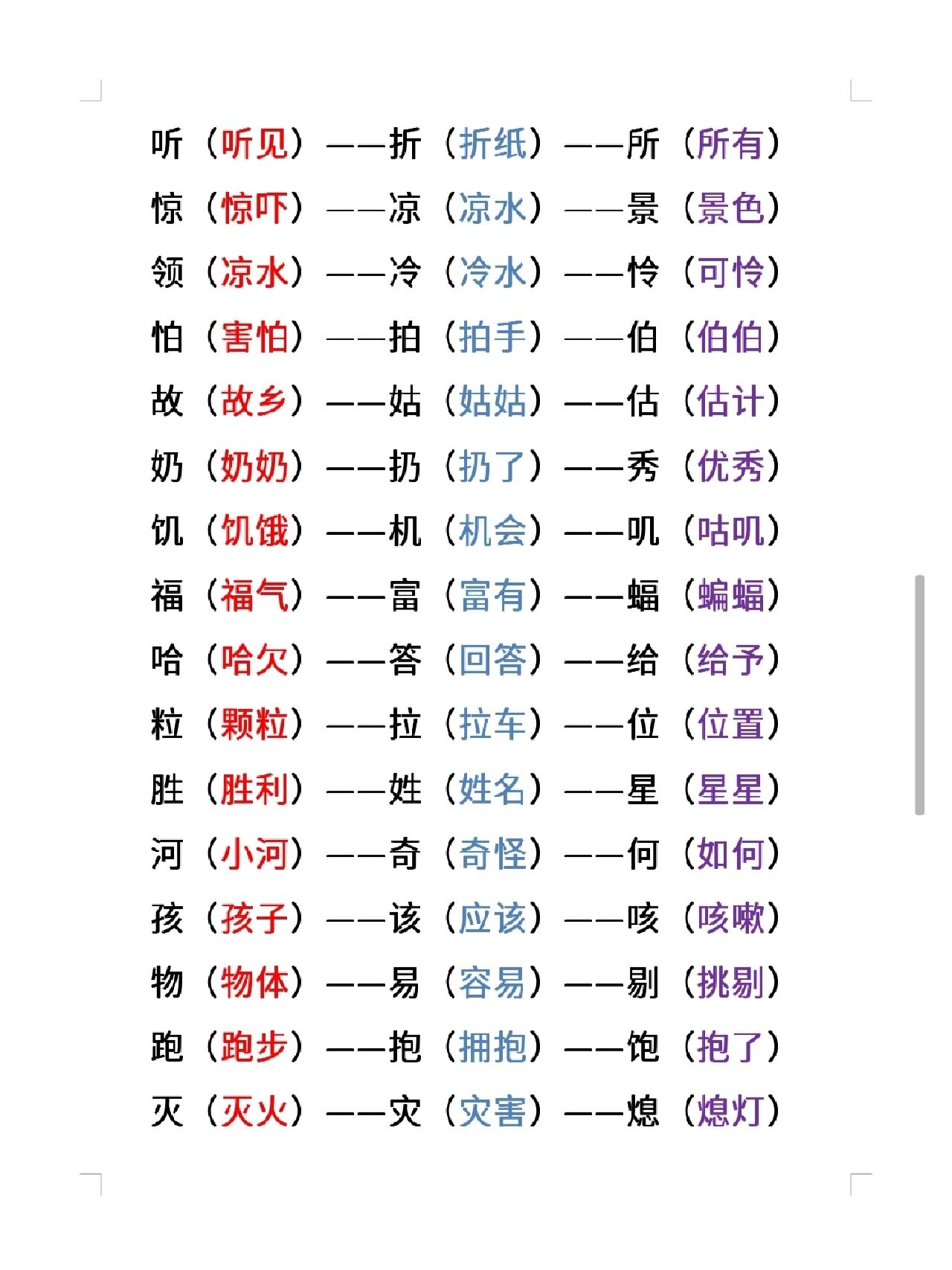 听（听见）——折（折纸）——所（所有）

惊（惊吓）——凉（凉水）——景（景色）

领（凉水）——冷（冷水）——怜（可怜）

怕（害怕）——拍（拍手）——伯（伯伯）

故（故乡）——姑（姑姑）——估（估计）

奶（奶奶）——扔（扔了）——秀（优秀）

饥（饥饿）——机（机会）——叽（咕叽）

福（福气）——富（富有）——蝠（蝙蝠）

哈（哈欠）——答（回答）——给（给予）

粒（颗粒）——拉（拉车）——位（位置）

胜（胜利）——姓（姓名）——星（星星）

河（小河）——奇（奇怪）——何（如何）

孩（孩子）——该（应该）——咳（咳嗽）

物（物体）——易（容易）——剔（挑剔）

跑（跑步）——抱（拥抱）——饱（抱了）

灭（灭火）——灾（灾害）——熄（熄灯）